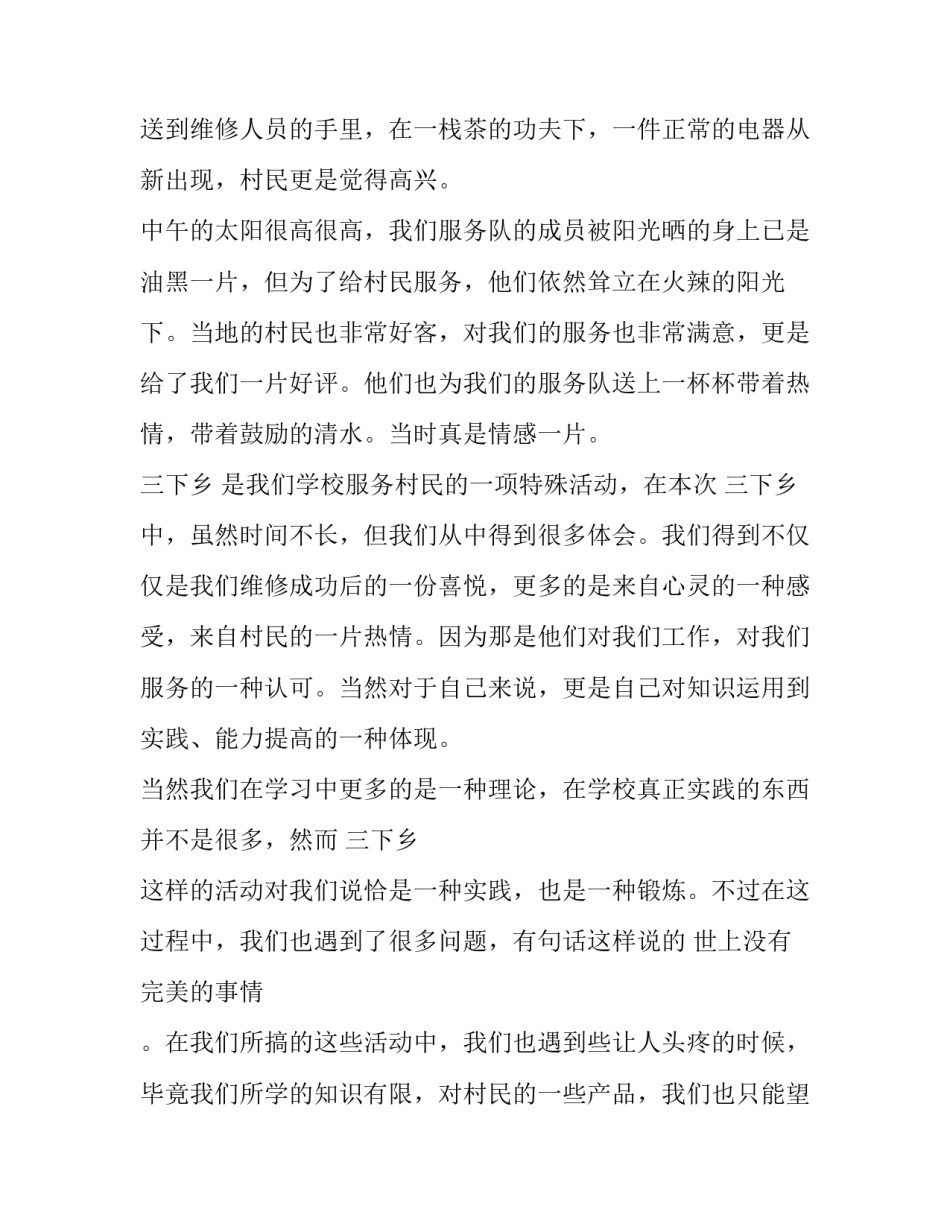 送到维修人员的手里，在一栈茶的功夫下，一件正常的电器从新出现，村民更是觉得高兴。

中午的太阳很高很高，我们服务队的成员被阳光晒的身上已是油黑一片，但为了给村民服务，他们依然耸立在火辣的阳光下。当地的村民也非常好客，对我们的服务也非常满意，更是给了我们一片好评。他们也为我们的服务队送上一杯杯带着热情，带着鼓励的清水。当时真是情感一片。

三下乡 是我们学校服务村民的一项特殊活动，在本次 三下乡 中，虽然时间不长，但我们从中得到很多体会。我们得到不仅仅是我们维修成功后的一份喜悦，更多的是来自心灵的一种感受，来自村民的一片热情。因为那是他们对我们工作，对我们服务的一种认可。当然对于自己来说，更是自己对知识运用到实践、能力提高的一种体现。

当然我们在学习中更多的是一种理论，在学校真正实践的东西并不是很多，然而 三下乡

这样的活动对我们说恰是一种实践，也是一种锻炼。不过在这过程中，我们也遇到了很多问题，有句话这样说的 世上没有完美的事情

。在我们所搞的这些活动中，我们也遇到些让人头疼的时候，毕竟我们所学的知识有限，对村民的一些产品，我们也只能望